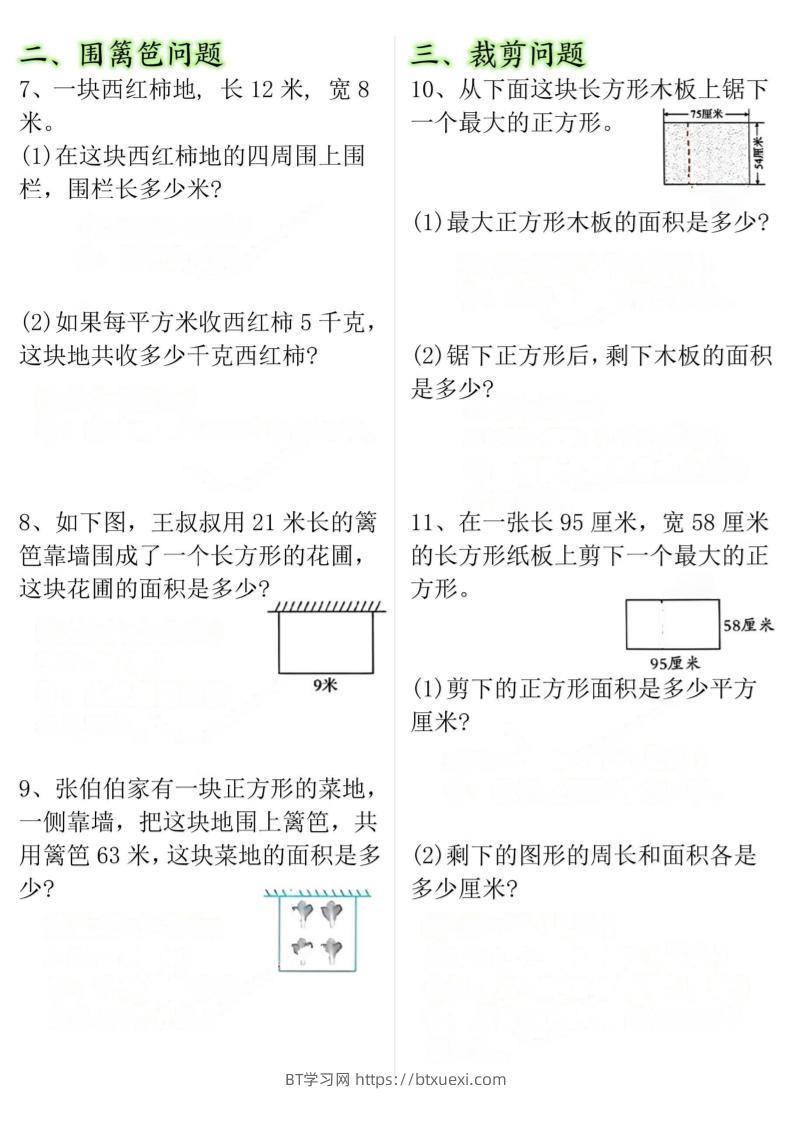 二、围篱笆问题

7、一块西红柿地，长 12 米，宽 8 米。

(1)在这块西红柿地的四周围上围栏，围栏长多少米？

(2)如果每平方米收西红柿 5 千克，这块地共收多少千克西红柿？

8、如下图，王叔叔用 21 米长的篱笆靠墙围成了一个长方形的花圃，这块花圃的面积是多少？

9米

9、张伯伯家有一块正方形的菜地，一侧靠墙，把这块地围上篱笆，共用篱笆 63 米，这块菜地的面积是多少？

三、裁剪问题

10、从下面这块长方形木板上锯下一个最大的正方形。

75厘米

54厘米

(1)最大正方形木板的面积是多少？

(2)锯下正方形后，剩下木板的面积是多少？

11、在一张长 95 厘米，宽 58 厘米的长方形纸板上剪下一个最大的正方形。

58厘米

95厘米

(1)剪下的正方形面积是多少平方厘米？

(2)剩下的图形的周长和面积各是多少厘米？

BT学习网 https://btxuexi.com